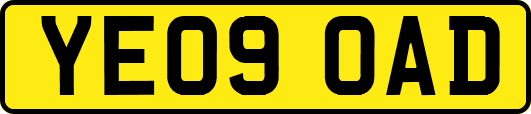 YE09 OAD